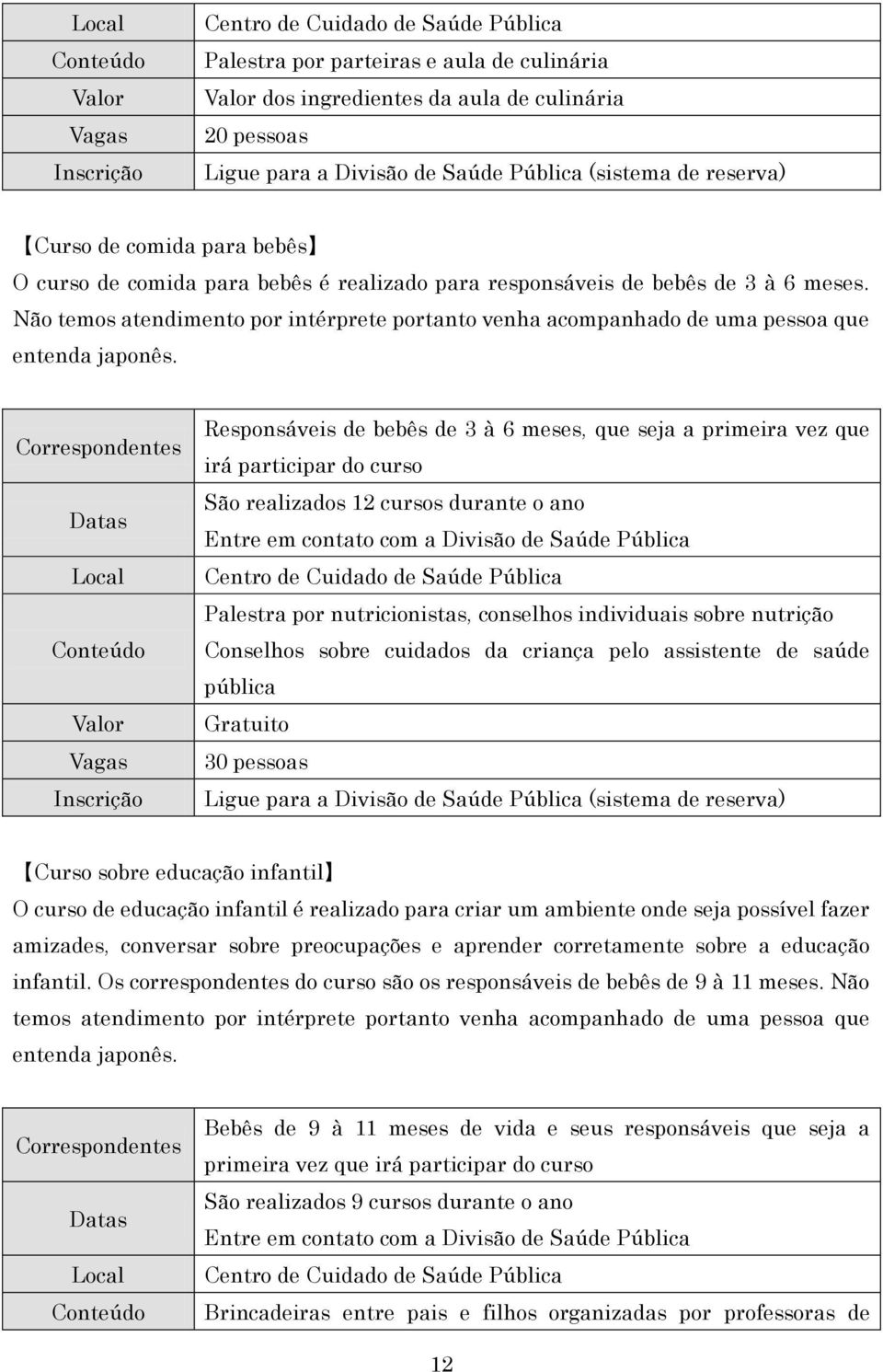 | Local | Centro de Cuidado de Saúde Pública |
|---|---|
| Conteúdo | Palestra por parteiras e aula de culinária |
| Valor | Valor dos ingredientes da aula de culinária |
| Vagas | 20 pessoas |
| Inscrição | Ligue para a Divisão de Saúde Pública (sistema de reserva) |

【Curso de comida para bebês】
O curso de comida para bebês é realizado para responsáveis de bebês de 3 à 6 meses. Não temos atendimento por intérprete portanto venha acompanhado de uma pessoa que entenda japonês.

| Correspondentes | Responsáveis de bebês de 3 à 6 meses, que seja a primeira vez que irá participar do curso |
|---|---|
| Datas | São realizados 12 cursos durante o ano Entre em contato com a Divisão de Saúde Pública |
| Local | Centro de Cuidado de Saúde Pública |
| Conteúdo | Palestra por nutricionistas, conselhos individuais sobre nutrição Conselhos sobre cuidados da criança pelo assistente de saúde pública |
| Valor | Gratuito |
| Vagas | 30 pessoas |
| Inscrição | Ligue para a Divisão de Saúde Pública (sistema de reserva) |

【Curso sobre educação infantil】
O curso de educação infantil é realizado para criar um ambiente onde seja possível fazer amizades, conversar sobre preocupações e aprender corretamente sobre a educação infantil. Os correspondentes do curso são os responsáveis de bebês de 9 à 11 meses. Não temos atendimento por intérprete portanto venha acompanhado de uma pessoa que entenda japonês.

| Correspondentes | Bebês de 9 à 11 meses de vida e seus responsáveis que seja a primeira vez que irá participar do curso |
|---|---|
| Datas | São realizados 9 cursos durante o ano Entre em contato com a Divisão de Saúde Pública |
| Local | Centro de Cuidado de Saúde Pública |
| Conteúdo | Brincadeiras entre pais e filhos organizadas por professoras de |

12